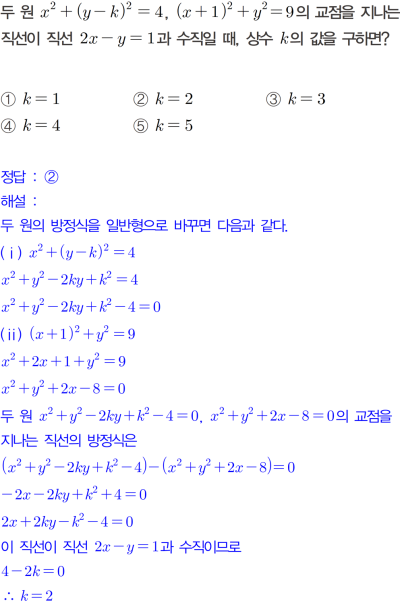 두 원 $x^2+(y-k)^2=4$, $(x+1)^2+y^2=9$의 교점을 지나는 직선이 직선 $2x-y=1$과 수직일 때, 상수 $k$의 값을 구하면?

① $k=1$
② $k=2$
③ $k=3$
④ $k=4$
⑤ $k=5$

정답 : ②
해설 :
두 원의 방정식을 일반형으로 바꾸면 다음과 같다.
(ⅰ) $x^2+(y-k)^2=4$
$x^2+y^2-2ky+k^2=4$
$x^2+y^2-2ky+k^2-4=0$
(ⅱ) $(x+1)^2+y^2=9$
$x^2+2x+1+y^2=9$
$x^2+y^2+2x-8=0$
두 원 $x^2+y^2-2ky+k^2-4=0$, $x^2+y^2+2x-8=0$의 교점을 지나는 직선의 방정식은
$(x^2+y^2-2ky+k^2-4)-(x^2+y^2+2x-8)=0$
$-2x-2ky+k^2+4=0$
$2x+2ky-k^2-4=0$
이 직선이 직선 $2x-y=1$과 수직이므로
$4-2k=0$
$\therefore k=2$